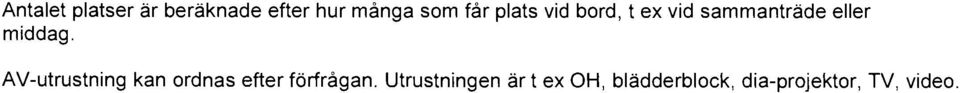 Antalet platser är beräknade efter hur många som får plats vid bord, t ex vid sammanträde eller middag.

AV-utrustning kan ordnas efter förfrågan. Utrustningen är t ex OH, blädderblock, dia-projektor, TV, video.